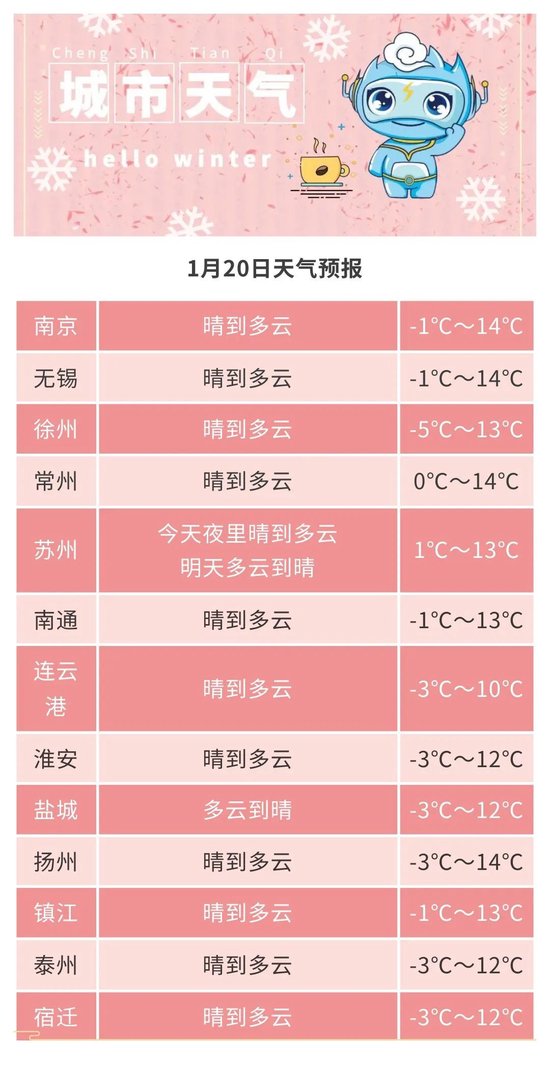 Cheng Shi Tian Qi
城市天气
hello winter

1月20日天气预报

| 南京 | 晴到多云 | -1°C～14°C |
|---|---|---|
| 无锡 | 晴到多云 | -1°C～14°C |
| 徐州 | 晴到多云 | -5°C～13°C |
| 常州 | 晴到多云 | 0°C～14°C |
| 苏州 | 今天夜里晴到多云 明天多云到晴 | 1°C～13°C |
| 南通 | 晴到多云 | -1°C～13°C |
| 连云港 | 晴到多云 | -3°C～10°C |
| 淮安 | 晴到多云 | -3°C～12°C |
| 盐城 | 多云到晴 | -3°C～12°C |
| 扬州 | 晴到多云 | -3°C～14°C |
| 镇江 | 晴到多云 | -1°C～13°C |
| 泰州 | 晴到多云 | -3°C～12°C |
| 宿迁 | 晴到多云 | -3°C～12°C |